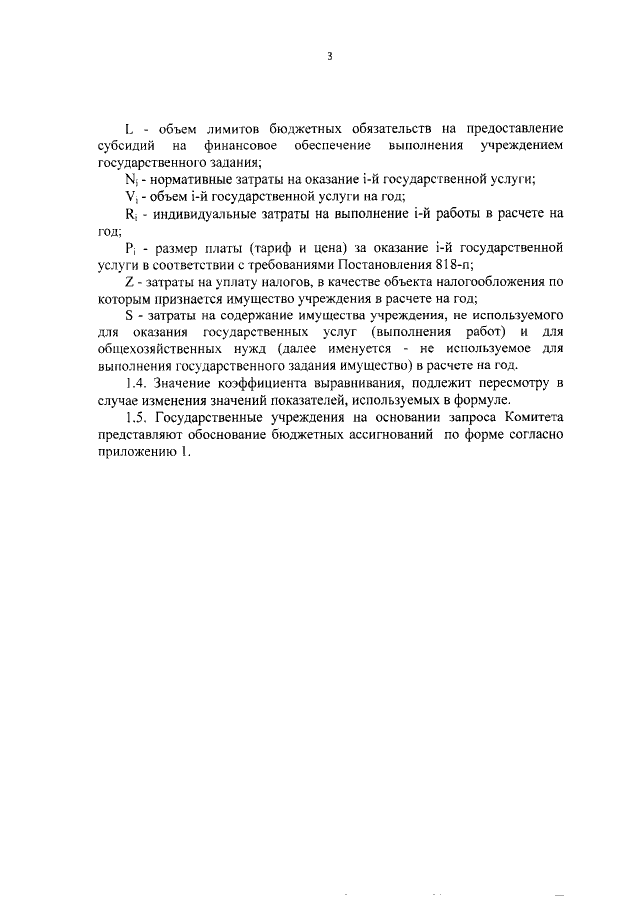 3

L - объем лимитов бюджетных обязательств на предоставление субсидий на финансовое обеспечение выполнения учреждением государственного задания;

$N_i$ - нормативные затраты на оказание i-й государственной услуги;

$V_i$ - объем i-й государственной услуги на год;

$R_i$ - индивидуальные затраты на выполнение i-й работы в расчете на год;

$P_i$ - размер платы (тариф и цена) за оказание i-й государственной услуги в соответствии с требованиями Постановления 818-п;

Z - затраты на уплату налогов, в качестве объекта налогообложения по которым признается имущество учреждения в расчете на год;

S - затраты на содержание имущества учреждения, не используемого для оказания государственных услуг (выполнения работ) и для общехозяйственных нужд (далее именуется - не используемое для выполнения государственного задания имущество) в расчете на год.

1.4. Значение коэффициента выравнивания, подлежит пересмотру в случае изменения значений показателей, используемых в формуле.

1.5. Государственные учреждения на основании запроса Комитета представляют обоснование бюджетных ассигнований по форме согласно приложению 1.